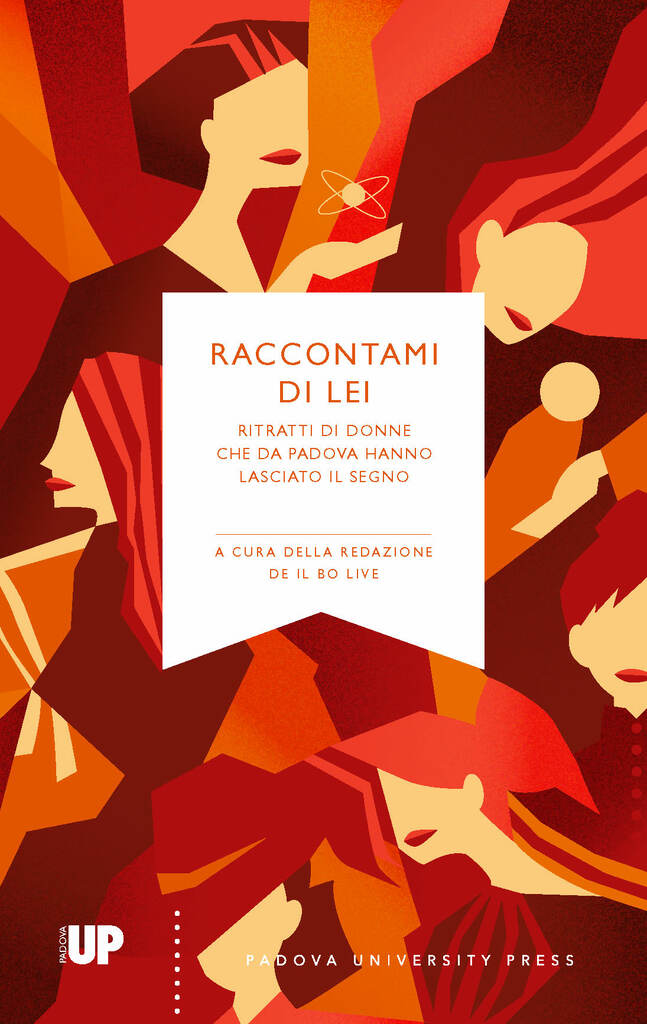 RACCONTAMI DI LEI

RITRATTI DI DONNE CHE DA PADOVA HANNO LASCIATO IL SEGNO

A CURA DELLA REDAZIONE DE IL BO LIVE

PADOVA UP

PADOVA UNIVERSITY PRESS